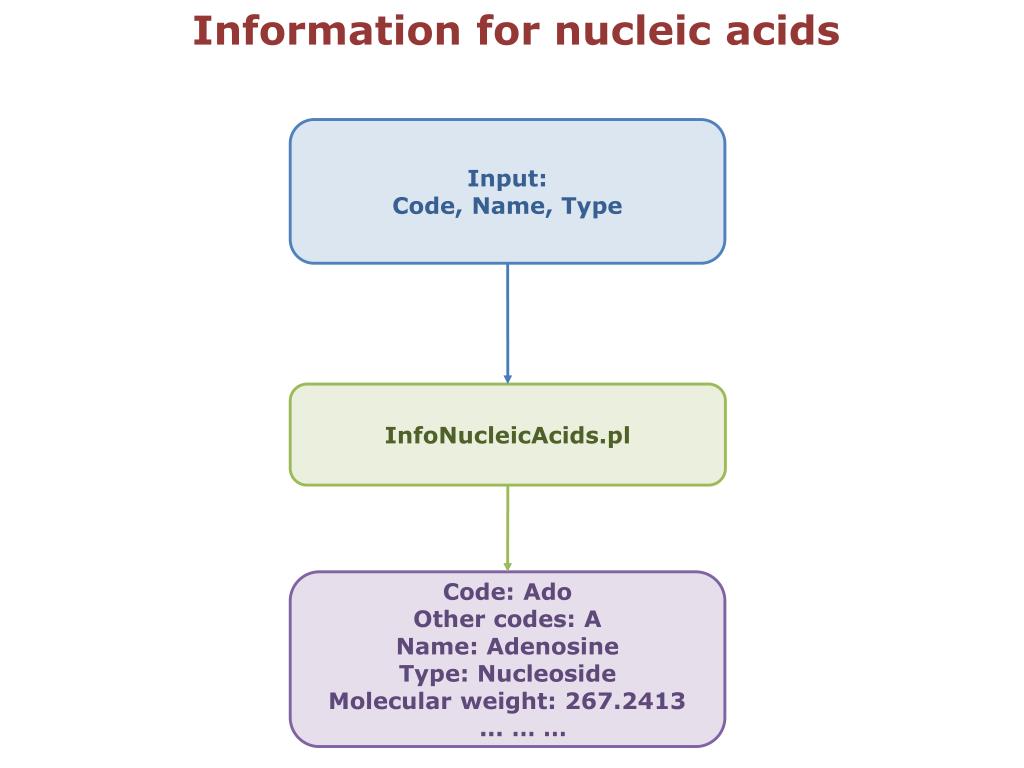 Information for nucleic acids

Input:
Code, Name, Type

InfoNucleicAcids.pl

Code: Ado
Other codes: A
Name: Adenosine
Type: Nucleoside
Molecular weight: 267.2413
… … …